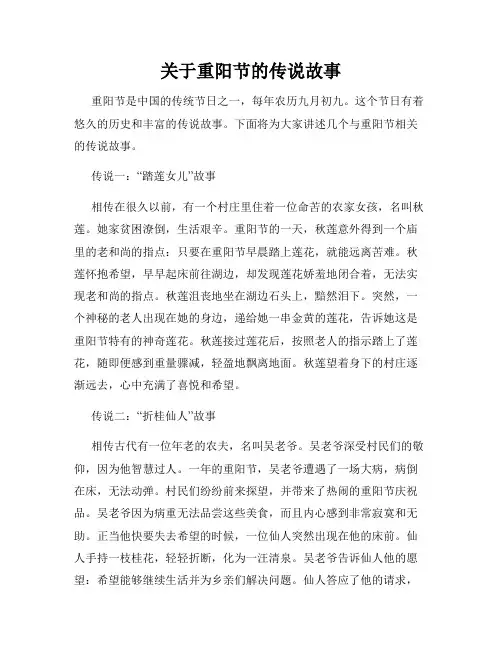 关于重阳节的传说故事

重阳节是中国的传统节日之一，每年农历九月初九。这个节日有着悠久的历史和丰富的传说故事。下面将为大家讲述几个与重阳节相关的传说故事。

传说一：“踏莲女儿”故事

相传在很久以前，有一个村庄里住着一位命苦的农家女孩，名叫秋莲。她家贫困潦倒，生活艰辛。重阳节的一天，秋莲意外得到一个庙里的老和尚的指点：只要在重阳节早晨踏上莲花，就能远离苦难。秋莲怀抱希望，早早起床前往湖边，却发现莲花娇羞地闭合着，无法实现老和尚的指点。秋莲沮丧地坐在湖边石头上，黯然泪下。突然，一个神秘的老人出现在她的身边，递给她一串金黄的莲花，告诉她这是重阳节特有的神奇莲花。秋莲接过莲花后，按照老人的指示踏上了莲花，随即便感到重量骤减，轻盈地飘离地面。秋莲望着身下的村庄逐渐远去，心中充满了喜悦和希望。

传说二：“折桂仙人”故事

相传古代有一位年老的农夫，名叫吴老爷。吴老爷深受村民们的敬仰，因为他智慧过人。一年的重阳节，吴老爷遭遇了一场大病，病倒在床，无法动弹。村民们纷纷前来探望，并带来了热闹的重阳节庆祝品。吴老爷因为病重无法品尝这些美食，而且内心感到非常寂寞和无助。正当他快要失去希望的时候，一位仙人突然出现在他的床前。仙人手持一枝桂花，轻轻折断，化为一汪清泉。吴老爷告诉仙人他的愿望：希望能够继续生活并为乡亲们解决问题。仙人答应了他的请求，